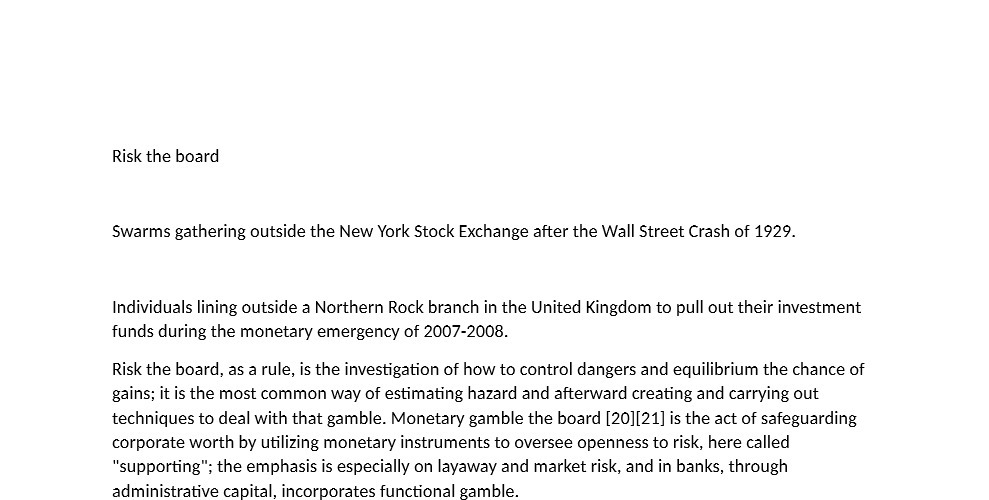 Risk the board

Swarms gathering outside the New York Stock Exchange after the Wall Street Crash of 1929.

Individuals lining outside a Northern Rock branch in the United Kingdom to pull out their investment funds during the monetary emergency of 2007-2008.

Risk the board, as a rule, is the investigation of how to control dangers and equilibrium the chance of gains; it is the most common way of estimating hazard and afterward creating and carrying out techniques to deal with that gamble. Monetary gamble the board [20][21] is the act of safeguarding corporate worth by utilizing monetary instruments to oversee openness to risk, here called "supporting"; the emphasis is especially on layaway and market risk, and in banks, through administrative capital, incorporates functional gamble.